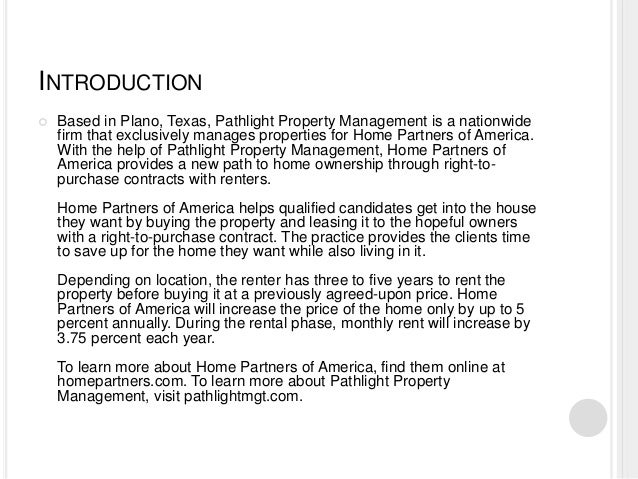 INTRODUCTION

Based in Plano, Texas, Pathlight Property Management is a nationwide firm that exclusively manages properties for Home Partners of America. With the help of Pathlight Property Management, Home Partners of America provides a new path to home ownership through right-to-purchase contracts with renters.

Home Partners of America helps qualified candidates get into the house they want by buying the property and leasing it to the hopeful owners with a right-to-purchase contract. The practice provides the clients time to save up for the home they want while also living in it.

Depending on location, the renter has three to five years to rent the property before buying it at a previously agreed-upon price. Home Partners of America will increase the price of the home only by up to 5 percent annually. During the rental phase, monthly rent will increase by 3.75 percent each year.

To learn more about Home Partners of America, find them online at homepartners.com. To learn more about Pathlight Property Management, visit pathlightmgt.com.